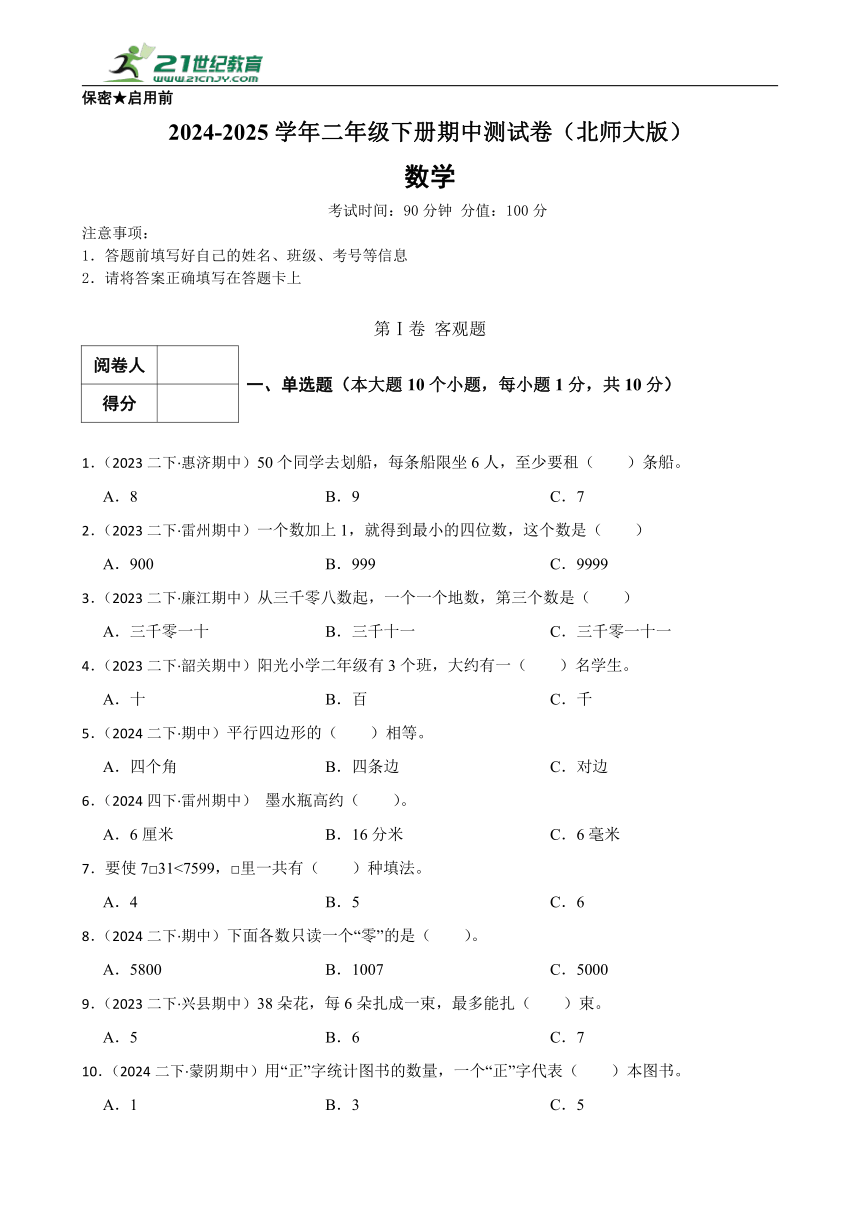 21世纪教育
www.21cnjy.com

保密★启用前

2024-2025 学年二年级下册期中测试卷（北师大版）

数学

考试时间：90 分钟 分值：100 分

注意事项：
1．答题前填写好自己的姓名、班级、考号等信息
2．请将答案正确填写在答题卡上

第 I 卷 客观题

| 阅卷人 | |
|---|---|
| 得分 | |

一、单选题（本大题 10 个小题，每小题 1 分，共 10 分）

1．（2023 二下·惠济期中）50 个同学去划船，每条船限坐 6 人，至少要租（　　）条船。
A．8　　B．9　　C．7

2．（2023 二下·雷州期中）一个数加上 1，就得到最小的四位数，这个数是（　　）
A．900　　B．999　　C．9999

3．（2023 二下·廉江期中）从三千零八数起，一个一个地数，第三个数是（　　）
A．三千零一十　　B．三千十一　　C．三千零一十一

4．（2023 二下·韶关期中）阳光小学二年级有 3 个班，大约有一（　　）名学生。
A．十　　B．百　　C．千

5．（2024 二下·期中）平行四边形的（　　）相等。
A．四个角　　B．四条边　　C．对边

6．（2024 四下·雷州期中） 墨水瓶高约（　　）。
A．6 厘米　　B．16 分米　　C．6 毫米

7．要使 7□31<7599，□里一共有（　　）种填法。
A．4　　B．5　　C．6

8．（2024 二下·期中）下面各数只读一个“零”的是（　　）。
A．5800　　B．1007　　C．5000

9．（2023 二下·兴县期中）38 朵花，每 6 朵扎成一束，最多能扎（　　）束。
A．5　　B．6　　C．7

10．（2024 二下·蒙阴期中）用“正”字统计图书的数量，一个“正”字代表（　　）本图书。
A．1　　B．3　　C．5